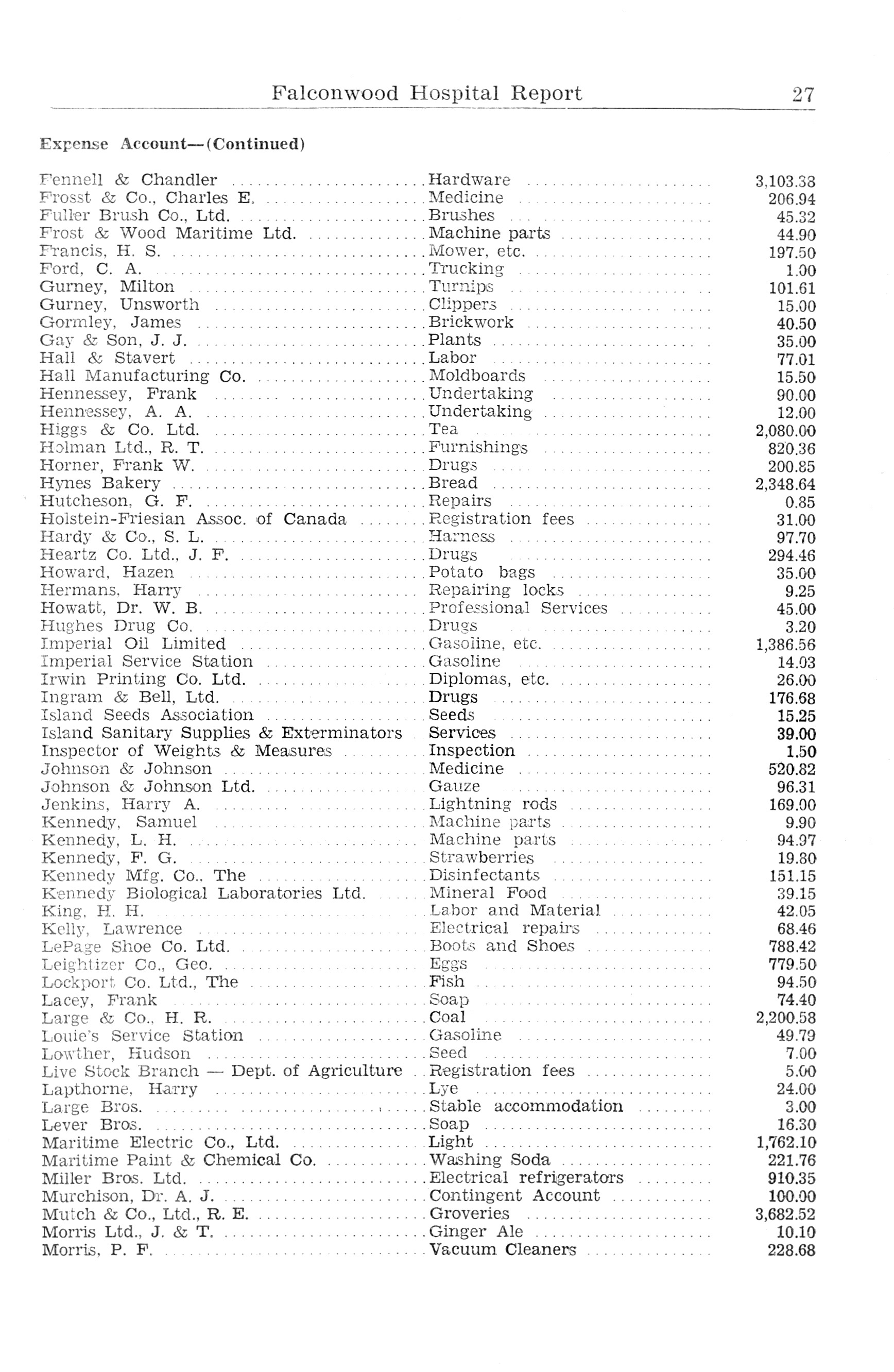 Falconwood Hospital Report 27

Expense Account—(Continued)

| | | |
|---|---|---|
| Fennell & Chandler | Hardware | 3,103.33 |
| Frosst & Co., Charles E. | Medicine | 206.94 |
| Fuller Brush Co., Ltd. | Brushes | 45.32 |
| Frost & Wood Maritime Ltd. | Machine parts | 44.90 |
| Francis, H. S. | Mower, etc. | 197.50 |
| Ford, C. A. | Trucking | 1.00 |
| Gurney, Milton | Turnips | 101.61 |
| Gurney, Unsworth | Clippers | 15.00 |
| Gormley, James | Brickwork | 40.50 |
| Gay & Son, J. J. | Plants | 35.00 |
| Hall & Stavert | Labor | 77.01 |
| Hall Manufacturing Co. | Moldboards | 15.50 |
| Hennessey, Frank | Undertaking | 90.00 |
| Hennessey, A. A. | Undertaking | 12.00 |
| Higgs & Co. Ltd. | Tea | 2,080.00 |
| Holman Ltd., R. T. | Furnishings | 820.36 |
| Horner, Frank W. | Drugs | 200.85 |
| Hynes Bakery | Bread | 2,348.64 |
| Hutcheson, G. F. | Repairs | 0.85 |
| Holstein-Friesian Assoc. of Canada | Registration fees | 31.00 |
| Hardy & Co., S. L. | Harness | 97.70 |
| Heartz Co. Ltd., J. F. | Drugs | 294.46 |
| Howard, Hazen | Potato bags | 35.00 |
| Hermans, Harry | Repairing locks | 9.25 |
| Howatt, Dr. W. B. | Professional Services | 45.00 |
| Hughes Drug Co. | Drugs | 3.20 |
| Imperial Oil Limited | Gasoline, etc. | 1,386.56 |
| Imperial Service Station | Gasoline | 14.03 |
| Irwin Printing Co. Ltd. | Diplomas, etc. | 26.00 |
| Ingram & Bell, Ltd. | Drugs | 176.68 |
| Island Seeds Association | Seeds | 15.25 |
| Island Sanitary Supplies & Exterminators | Services | 39.00 |
| Inspector of Weights & Measures | Inspection | 1.50 |
| Johnson & Johnson | Medicine | 520.82 |
| Johnson & Johnson Ltd. | Gauze | 96.31 |
| Jenkins, Harry A. | Lightning rods | 169.00 |
| Kennedy, Samuel | Machine parts | 9.90 |
| Kennedy, L. H. | Machine parts | 94.97 |
| Kennedy, F. G. | Strawberries | 19.80 |
| Kennedy Mfg. Co., The | Disinfectants | 151.15 |
| Kennedy Biological Laboratories Ltd. | Mineral Food | 39.15 |
| King, H. H. | Labor and Material | 42.05 |
| Kelly, Lawrence | Electrical repairs | 68.46 |
| LePage Shoe Co. Ltd. | Boots and Shoes | 788.42 |
| Leightizer Co., Geo. | Eggs | 779.50 |
| Lockport Co. Ltd., The | Fish | 94.50 |
| Lacey, Frank | Soap | 74.40 |
| Large & Co., H. R. | Coal | 2,200.58 |
| Louie's Service Station | Gasoline | 49.79 |
| Lowther, Hudson | Seed | 7.00 |
| Live Stock Branch — Dept. of Agriculture | Registration fees | 5.00 |
| Lapthorne, Harry | Lye | 24.00 |
| Large Bros. | Stable accommodation | 3.00 |
| Lever Bros. | Soap | 16.30 |
| Maritime Electric Co., Ltd. | Light | 1,762.10 |
| Maritime Paint & Chemical Co. | Washing Soda | 221.76 |
| Miller Bros. Ltd. | Electrical refrigerators | 910.35 |
| Murchison, Dr. A. J. | Contingent Account | 100.00 |
| Mutch & Co., Ltd., R. E. | Groveries | 3,682.52 |
| Morris Ltd., J. & T. | Ginger Ale | 10.10 |
| Morris, P. F. | Vacuum Cleaners | 228.68 |